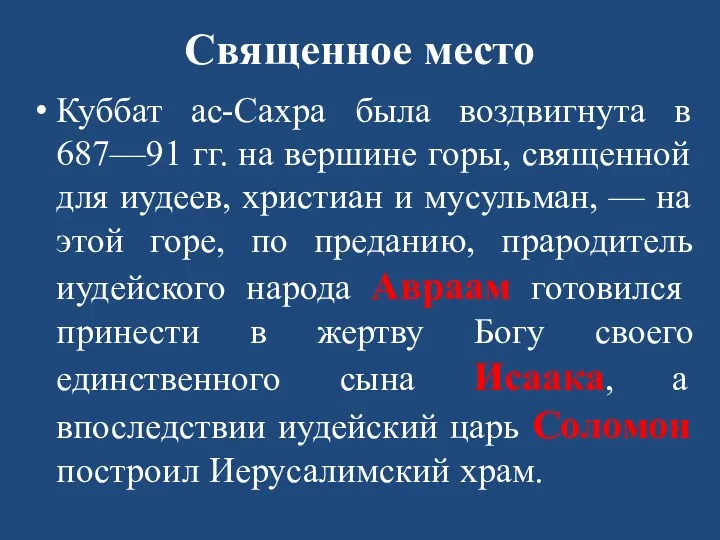 Священное место

• Куббат ас-Сахра была воздвигнута в 687—91 гг. на вершине горы, священной для иудеев, христиан и мусульман, — на этой горе, по преданию, прародитель иудейского народа Авраам готовился принести в жертву Богу своего единственного сына Исаака, а впоследствии иудейский царь Соломон построил Иерусалимский храм.